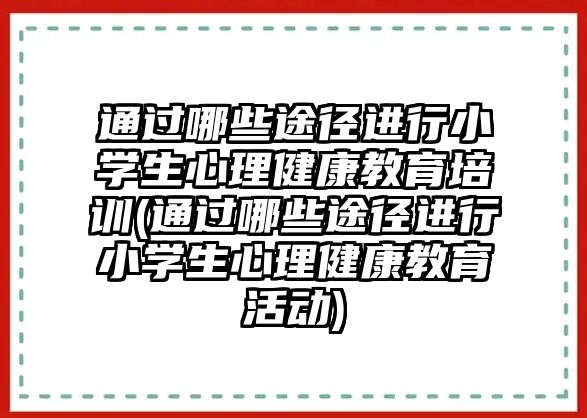 通过哪些途径进行小学生心理健康教育培训(通过哪些途径进行小学生心理健康教育活动)